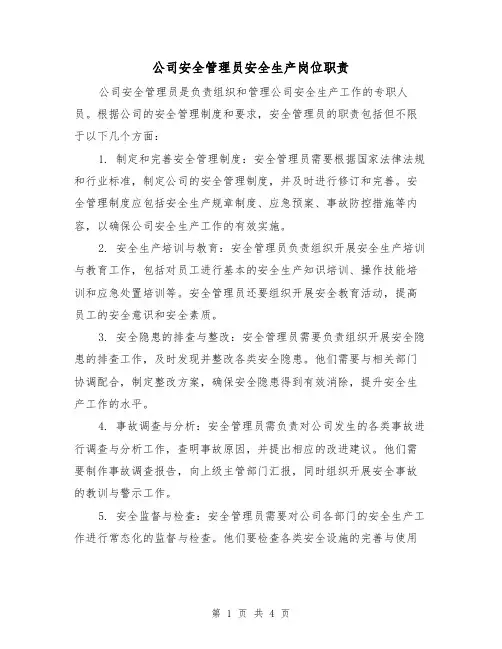 公司安全管理员安全生产岗位职责

公司安全管理员是负责组织和管理公司安全生产工作的专职人员。根据公司的安全管理制度和要求，安全管理员的职责包括但不限于以下几个方面：

1. 制定和完善安全管理制度：安全管理员需要根据国家法律法规和行业标准，制定公司的安全管理制度，并及时进行修订和完善。安全管理制度应包括安全生产规章制度、应急预案、事故防控措施等内容，以确保公司安全生产工作的有效实施。

2. 安全生产培训与教育：安全管理员负责组织开展安全生产培训与教育工作，包括对员工进行基本的安全生产知识培训、操作技能培训和应急处置培训等。安全管理员还要组织开展安全教育活动，提高员工的安全意识和安全素质。

3. 安全隐患的排查与整改：安全管理员需要负责组织开展安全隐患的排查工作，及时发现并整改各类安全隐患。他们需要与相关部门协调配合，制定整改方案，确保安全隐患得到有效消除，提升安全生产工作的水平。

4. 事故调查与分析：安全管理员需负责对公司发生的各类事故进行调查与分析工作，查明事故原因，并提出相应的改进建议。他们需要制作事故调查报告，向上级主管部门汇报，同时组织开展安全事故的教训与警示工作。

5. 安全监督与检查：安全管理员需要对公司各部门的安全生产工作进行常态化的监督与检查。他们要检查各类安全设施的完善与使用

第 1 页 共 4 页